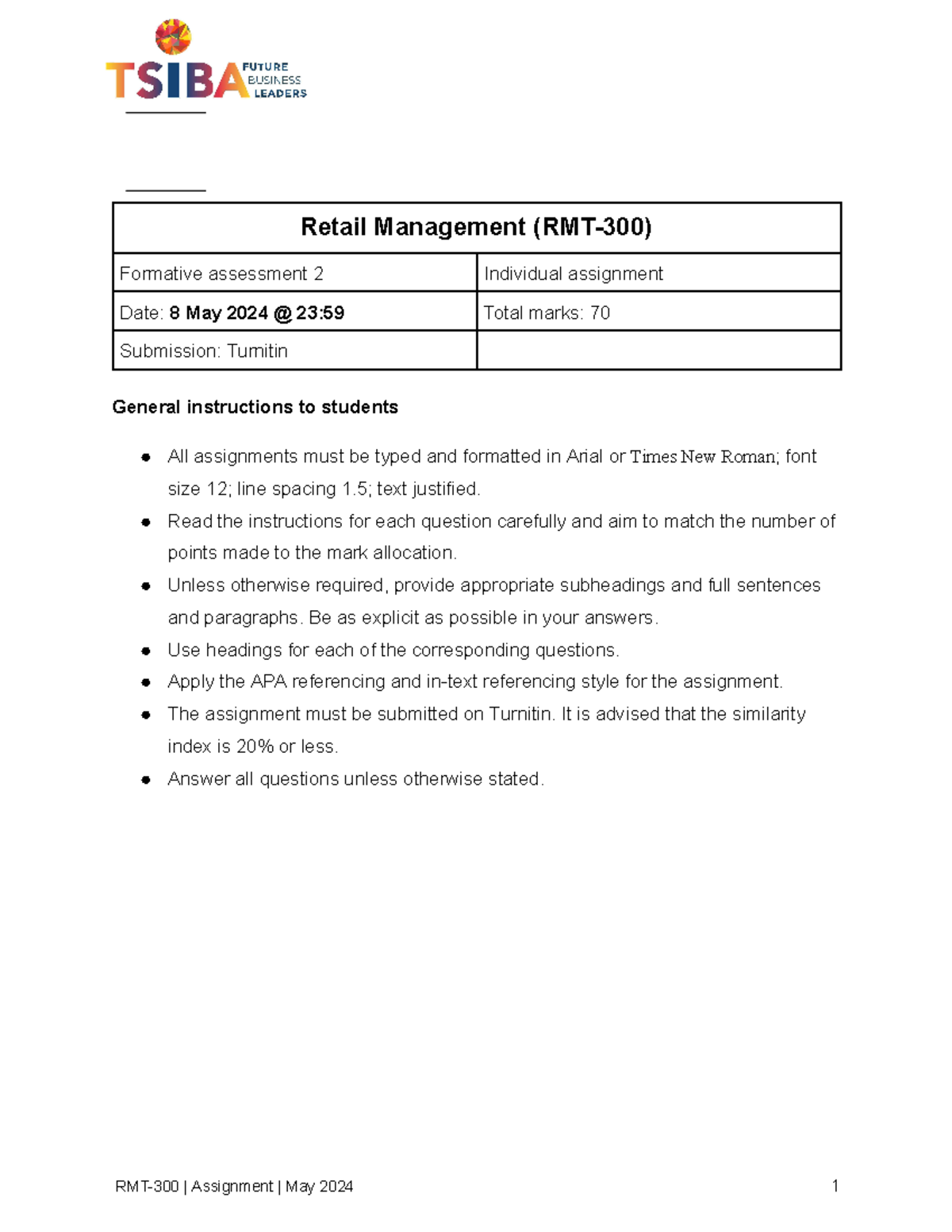 TSIBA FUTURE BUSINESS LEADERS

| Retail Management (RMT-300) | |
|---|---|
| Formative assessment 2 | Individual assignment |
| Date: 8 May 2024 @ 23:59 | Total marks: 70 |
| Submission: Turnitin | |

General instructions to students

• All assignments must be typed and formatted in Arial or Times New Roman; font size 12; line spacing 1.5; text justified.
• Read the instructions for each question carefully and aim to match the number of points made to the mark allocation.
• Unless otherwise required, provide appropriate subheadings and full sentences and paragraphs. Be as explicit as possible in your answers.
• Use headings for each of the corresponding questions.
• Apply the APA referencing and in-text referencing style for the assignment.
• The assignment must be submitted on Turnitin. It is advised that the similarity index is 20% or less.
• Answer all questions unless otherwise stated.

RMT-300 | Assignment | May 2024
1